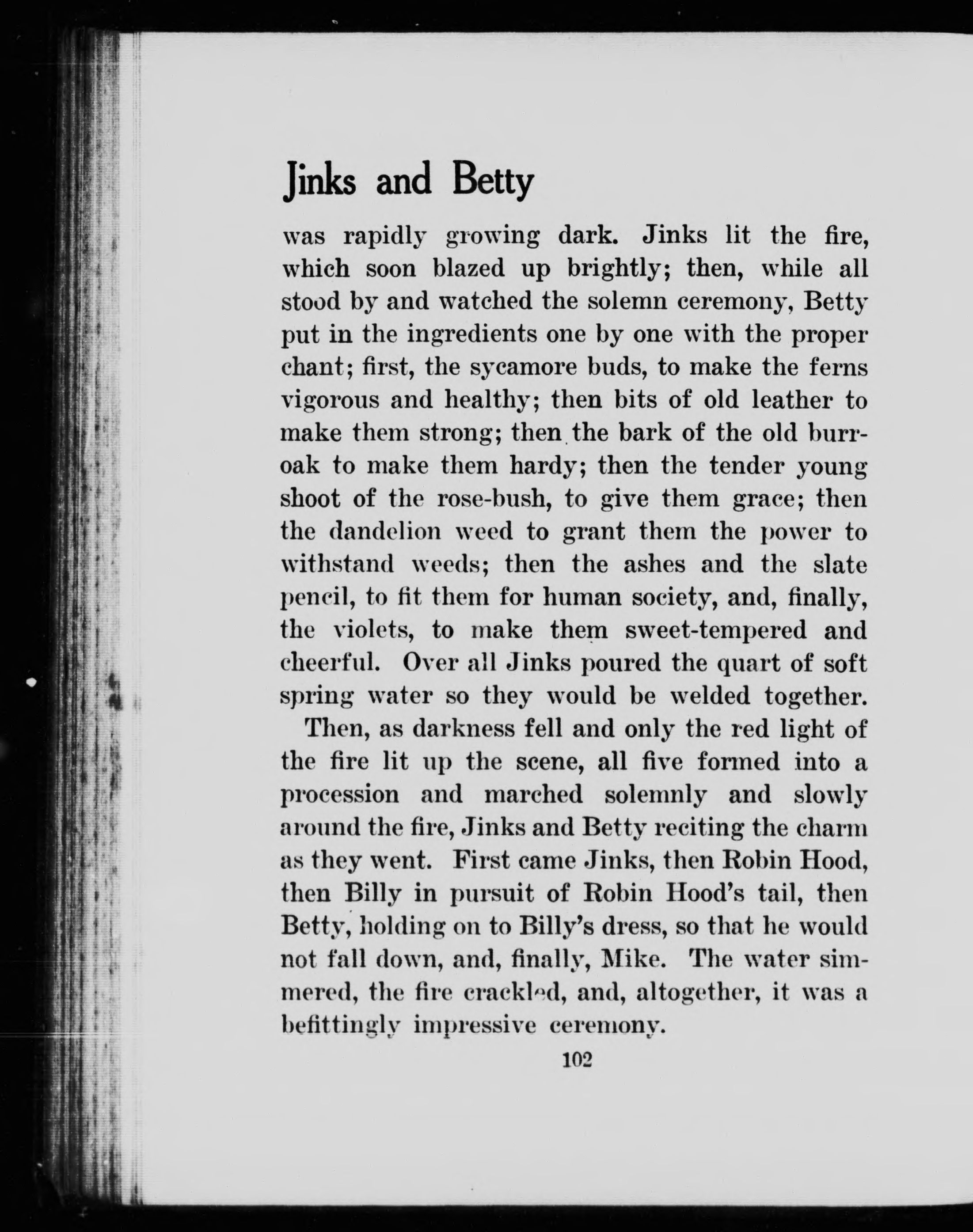 Jinks and Betty

was rapidly growing dark. Jinks lit the fire, which soon blazed up brightly; then, while all stood by and watched the solemn ceremony, Betty put in the ingredients one by one with the proper chant; first, the sycamore buds, to make the ferns vigorous and healthy; then bits of old leather to make them strong; then the bark of the old burr-oak to make them hardy; then the tender young shoot of the rose-bush, to give them grace; then the dandelion weed to grant them the power to withstand weeds; then the ashes and the slate pencil, to fit them for human society, and, finally, the violets, to make them sweet-tempered and cheerful. Over all Jinks poured the quart of soft spring water so they would be welded together.

Then, as darkness fell and only the red light of the fire lit up the scene, all five formed into a procession and marched solemnly and slowly around the fire, Jinks and Betty reciting the charm as they went. First came Jinks, then Robin Hood, then Billy in pursuit of Robin Hood's tail, then Betty, holding on to Billy's dress, so that he would not fall down, and, finally, Mike. The water simmered, the fire crackled, and, altogether, it was a befittingly impressive ceremony.

102